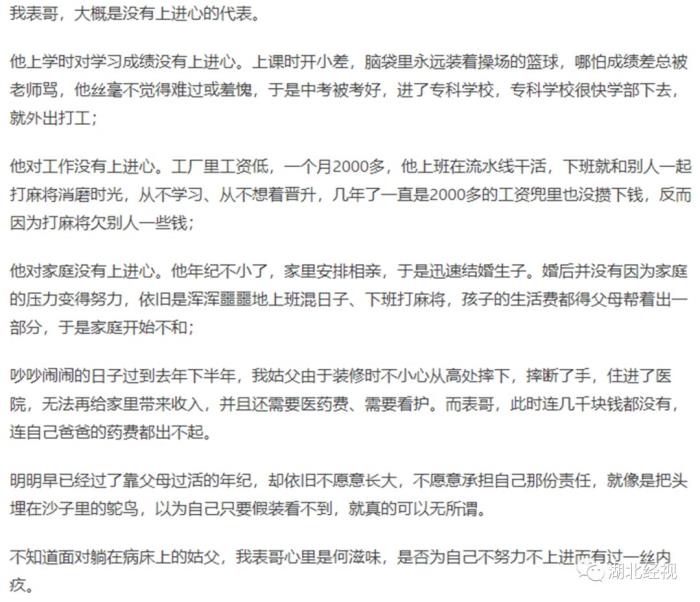 我表哥，大概是没有上进心的代表。

他上学时对学习成绩没有上进心。上课时开小差，脑袋里永远装着操场的篮球，哪怕成绩差总被老师骂，他丝毫不觉得难过或羞愧，于是中考被考好，进了专科学校，专科学校很快学部下去，就外出打工；

他对工作没有上进心。工厂里工资低，一个月2000多，他上班在流水线干活，下班就和别人一起打麻将消磨时光，从不学习、从不想着晋升，几年了一直是2000多的工资兜里也没攒下钱，反而因为打麻将欠别人一些钱；

他对家庭没有上进心。他年纪不小了，家里安排相亲，于是迅速结婚生子。婚后并没有因为家庭的压力变得努力，依旧是浑浑噩噩地上班混日子、下班打麻将，孩子的生活费都得父母帮着出一部分，于是家庭开始不和；

吵吵闹闹的日子过到去年下半年，我姑父由于装修时不小心从高处摔下，摔断了手，住进了医院，无法再给家里带来收入，并且还需要医药费、需要看护。而表哥，此时连几千块钱都没有，连自己爸爸的药费都出不起。

明明早已经过了靠父母过活的年纪，却依旧不愿意长大，不愿意承担自己那份责任，就像是把头埋在沙子里的鸵鸟，以为自己只要假装看不到，就真的可以无所谓。

不知道面对躺在病床上的姑父，我表哥心里是何滋味，是否为自己不努力不上进而有过一丝内疚。

湖北经视